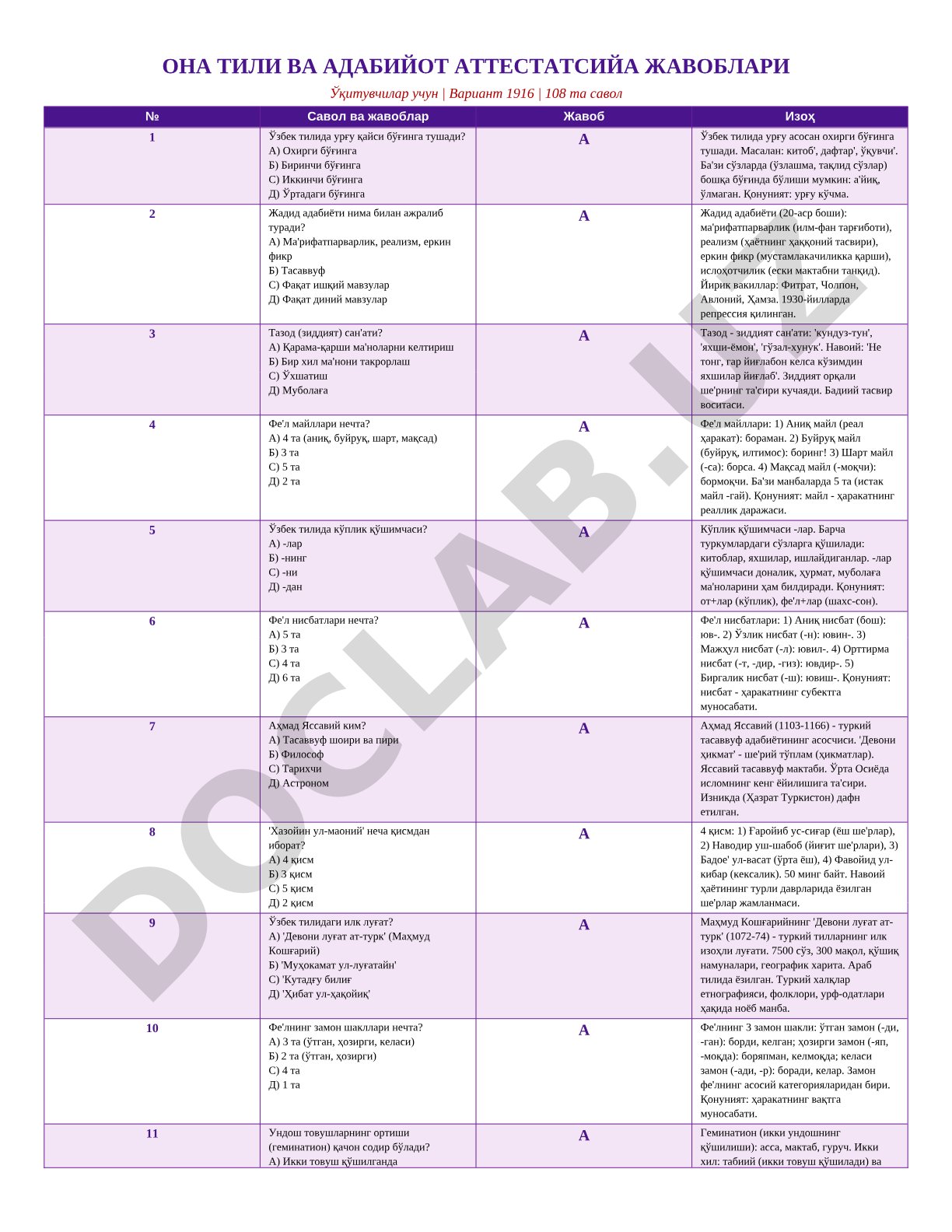 ОНА ТИЛИ ВА АДАБИЙОТ АТТЕСТАТСИЙА ЖАВОБЛАРИ

Ўқитувчилар учун | Вариант 1916 | 108 та савол

| № | Савол ва жавоблар | Жавоб | Изоҳ |
|---|---|---|---|
| 1 | Ўзбек тилида урғу қайси бўғинга тушади? А) Охирги бўғинга Б) Биринчи бўғинга С) Иккинчи бўғинга Д) Ўртадаги бўғинга | А | Ўзбек тилида урғу асосан охирги бўғинга тушади. Масалан: китоб', дафтар', ўқувчи'. Ба'зи сўзларда (ўзлашма, тақлид сўзлар) бошқа бўғинда бўлиши мумкин: а'йиқ, ўлмаган. Қонуният: урғу кўчма. |
| 2 | Жадид адабиёти нима билан ажралиб туради? А) Ма'рифатпарварлик, реализм, еркин фикр Б) Тасаввуф С) Фақат ишқий мавзулар Д) Фақат диний мавзулар | А | Жадид адабиёти (20-аср боши): ма'рифатпарварлик (илм-фан тарғиботи), реализм (ҳаётнинг ҳаққоний тасвири), еркин фикр (мустамлакачиликка қарши), ислоҳотчилик (ески мактабни танқид). Йирик вакиллар: Фитрат, Чолпон, Авлоний, Ҳамза. 1930-йилларда репрессия қилинган. |
| 3 | Тазод (зиддият) сан'ати? А) Қарама-қарши ма'ноларни келтириш Б) Бир хил ма'нони такрорлаш С) Ўхшатиш Д) Муболаға | А | Тазод - зиддият сан'ати: 'кундуз-тун', 'яхши-ёмон', 'гўзал-хунук'. Навоий: 'Не тонг, гар йиғлабон келса кўзимдин яхшилар йиғлаб'. Зиддият орқали ше'рнинг та'сири кучаяди. Бадиий тасвир воситаси. |
| 4 | Фе'л майллари нечта? А) 4 та (аниқ, буйруқ, шарт, мақсад) Б) 3 та С) 5 та Д) 2 та | А | Фе'л майллари: 1) Аниқ майл (реал ҳаракат): бораман. 2) Буйруқ майл (буйруқ, илтимос): боринг! 3) Шарт майл (-са): борса. 4) Мақсад майл (-моқчи): бормоқчи. Ба'зи манбаларда 5 та (истак майл -гай). Қонуният: майл - ҳаракатнинг реаллик даражаси. |
| 5 | Ўзбек тилида кўплик қўшимчаси? А) -лар Б) -нинг С) -ни Д) -дан | А | Кўплик қўшимчаси -лар. Барча туркумлардаги сўзларга қўшилади: китоблар, яхшилар, ишлайдиганлар. -лар қўшимчаси доналик, ҳурмат, муболаға ма'ноларини ҳам билдиради. Қонуният: от+лар (кўплик), фе'л+лар (шахс-сон). |
| 6 | Фе'л нисбатлари нечта? А) 5 та Б) 3 та С) 4 та Д) 6 та | А | Фе'л нисбатлари: 1) Аниқ нисбат (бош): юв-. 2) Ўзлик нисбат (-н): ювин-. 3) Мажҳул нисбат (-л): ювил-. 4) Орттирма нисбат (-т, -дир, -гиз): ювдир-. 5) Биргалик нисбат (-ш): ювиш-. Қонуният: нисбат - ҳаракатнинг субектга муносабати. |
| 7 | Аҳмад Яссавий ким? А) Тасаввуф шоири ва пири Б) Философ С) Тарихчи Д) Астроном | А | Аҳмад Яссавий (1103-1166) - туркий тасаввуф адабиётининг асосчиси. 'Девони ҳикмат' - ше'рий тўплам (ҳикматлар). Яссавий тасаввуф мактаби. Ўрта Осиёда исломнинг кенг ёйилишига та'сири. Изникда (Ҳазрат Туркистон) дафн етилган. |
| 8 | 'Хазойин ул-маоний' неча қисмдан иборат? А) 4 қисм Б) 3 қисм С) 5 қисм Д) 2 қисм | А | 4 қисм: 1) Ғаройиб ус-сиғар (ёш ше'рлар), 2) Наводир уш-шабоб (йигит ше'рлари), 3) Бадое' ул-васат (ўрта ёш), 4) Фавойид ул-кибар (кексалик). 50 минг байт. Навоий ҳаётининг турли даврларида ёзилган ше'рлар жамланмаси. |
| 9 | Ўзбек тилидаги илк луғат? А) 'Девони луғат ат-турк' (Маҳмуд Кошғарий) Б) 'Муҳокамат ул-луғатайн' С) 'Кутадғу билиғ Д) 'Ҳибат ул-ҳақойиқ' | А | Маҳмуд Кошғарийнинг 'Девони луғат ат-турк' (1072-74) - туркий тилларнинг илк изоҳли луғати. 7500 сўз, 300 мақол, қўшиқ намуналари, географик харита. Араб тилида ёзилган. Туркий халқлар етнографияси, фолклори, урф-одатлари ҳақида ноёб манба. |
| 10 | Фе'лнинг замон шакллари нечта? А) 3 та (ўтган, ҳозирги, келаси) Б) 2 та (ўтган, ҳозирги) С) 4 та Д) 1 та | А | Фе'лнинг 3 замон шакли: ўтган замон (-ди, -ган): борди, келган; ҳозирги замон (-яп, -моқда): боряпман, келмоқда; келаси замон (-ади, -р): боради, келар. Замон фе'лнинг асосий категорияларидан бири. Қонуният: ҳаракатнинг вақтга муносабати. |
| 11 | Ундош товушларнинг ортиши (геминатион) қачон содир бўлади? А) Икки товуш қўшилганда | А | Геминатион (икки ундошнинг қўшилиши): асса, мактаб, гуруч. Икки хил: табиий (икки товуш қўшилади) ва |

DOCLAB.UZ